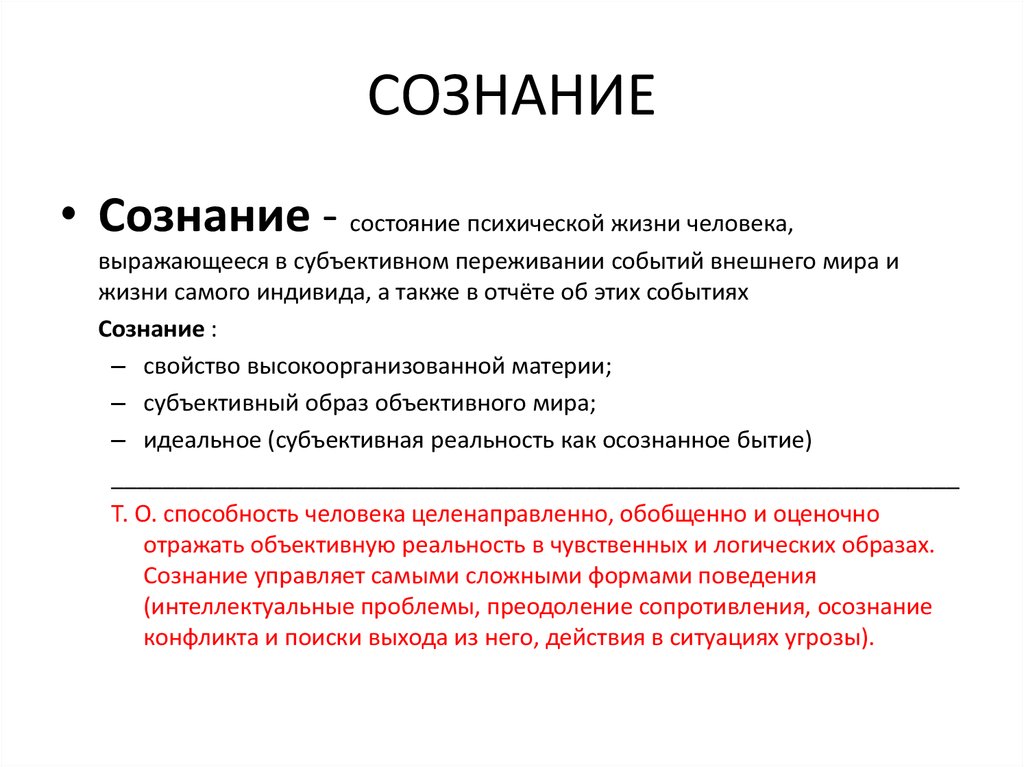 СОЗНАНИЕ

• Сознание - состояние психической жизни человека, выражающееся в субъективном переживании событий внешнего мира и жизни самого индивида, а также в отчёте об этих событиях

Сознание :

– свойство высокоорганизованной материи;
– субъективный образ объективного мира;
– идеальное (субъективная реальность как осознанное бытие)

Т. О. способность человека целенаправленно, обобщенно и оценочно отражать объективную реальность в чувственных и логических образах. Сознание управляет самыми сложными формами поведения (интеллектуальные проблемы, преодоление сопротивления, осознание конфликта и поиски выхода из него, действия в ситуациях угрозы).